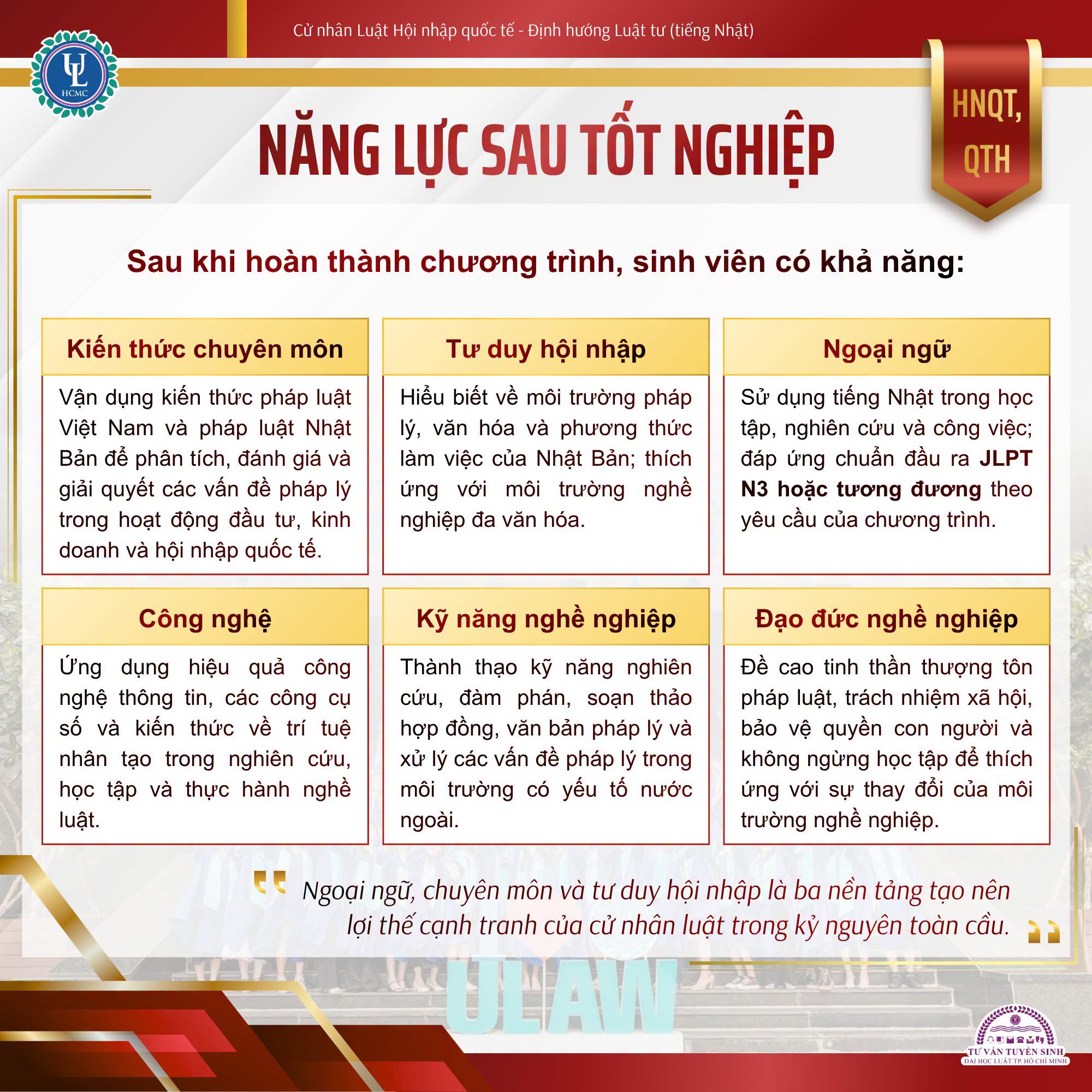 Cử nhân Luật Hội nhập quốc tế - Định hướng Luật tư (tiếng Nhật)

UL HCMC

HNQT, QTH

NĂNG LỰC SAU TỐT NGHIỆP

Sau khi hoàn thành chương trình, sinh viên có khả năng:

Kiến thức chuyên môn

Vận dụng kiến thức pháp luật Việt Nam và pháp luật Nhật Bản để phân tích, đánh giá và giải quyết các vấn đề pháp lý trong hoạt động đầu tư, kinh doanh và hội nhập quốc tế.

Tư duy hội nhập

Hiểu biết về môi trường pháp lý, văn hóa và phương thức làm việc của Nhật Bản; thích ứng với môi trường nghề nghiệp đa văn hóa.

Ngoại ngữ

Sử dụng tiếng Nhật trong học tập, nghiên cứu và công việc; đáp ứng chuẩn đầu ra JLPT N3 hoặc tương đương theo yêu cầu của chương trình.

Công nghệ

Ứng dụng hiệu quả công nghệ thông tin, các công cụ số và kiến thức về trí tuệ nhân tạo trong nghiên cứu, học tập và thực hành nghề luật.

Kỹ năng nghề nghiệp

Thành thạo kỹ năng nghiên cứu, đàm phán, soạn thảo hợp đồng, văn bản pháp lý và xử lý các vấn đề pháp lý trong môi trường có yếu tố nước ngoài.

Đạo đức nghề nghiệp

Đề cao tinh thần thượng tôn pháp luật, trách nhiệm xã hội, bảo vệ quyền con người và không ngừng học tập để thích ứng với sự thay đổi của môi trường nghề nghiệp.

Ngoại ngữ, chuyên môn và tư duy hội nhập là ba nền tảng tạo nên lợi thế cạnh tranh của cử nhân luật trong kỷ nguyên toàn cầu.

ULAW

TƯ VẤN TUYỂN SINH
ĐẠI HỌC LUẬT TP. HỒ CHÍ MINH